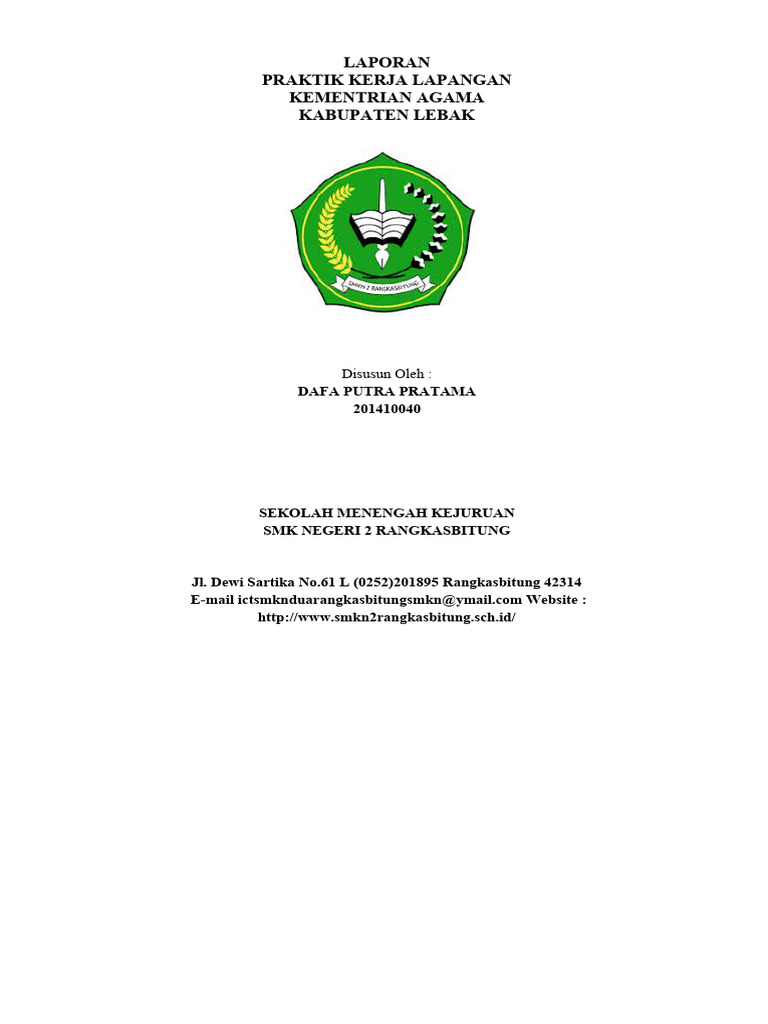 LAPORAN
PRAKTIK KERJA LAPANGAN
KEMENTRIAN AGAMA
KABUPATEN LEBAK

SMKN 2 RANGKASBITUNG

Disusun Oleh :
DAFA PUTRA PRATAMA
201410040

SEKOLAH MENENGAH KEJURUAN
SMK NEGERI 2 RANGKASBITUNG

Jl. Dewi Sartika No.61 L (0252)201895 Rangkasbitung 42314
E-mail ictsmknduarangkasbitungsmkn@ymail.com Website : http://www.smkn2rangkasbitung.sch.id/